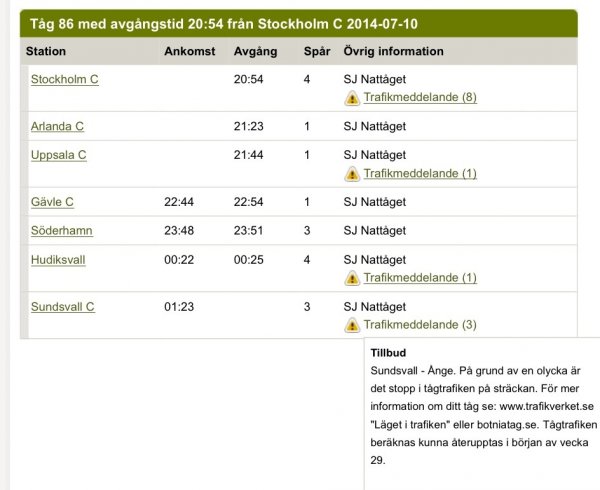 Tåg 86 med avgångstid 20:54 från Stockholm C 2014-07-10

| Station | Ankomst | Avgång | Spår | Övrig information |
|---|---|---|---|---|
| Stockholm C | | 20:54 | 4 | SJ Nattåget Trafikmeddelande (8) |
| Arlanda C | | 21:23 | 1 | SJ Nattåget |
| Uppsala C | | 21:44 | 1 | SJ Nattåget Trafikmeddelande (1) |
| Gävle C | 22:44 | 22:54 | 1 | SJ Nattåget |
| Söderhamn | 23:48 | 23:51 | 3 | SJ Nattåget |
| Hudiksvall | 00:22 | 00:25 | 4 | SJ Nattåget Trafikmeddelande (1) |
| Sundsvall C | 01:23 | | 3 | SJ Nattåget Trafikmeddelande (3) |

Tillbud
Sundsvall - Ånge. På grund av en olycka är det stopp i tågtrafiken på sträckan. För mer information om ditt tåg se: www.trafikverket.se "Läget i trafiken" eller botniatag.se. Tågtrafiken beräknas kunna återupptas i början av vecka 29.